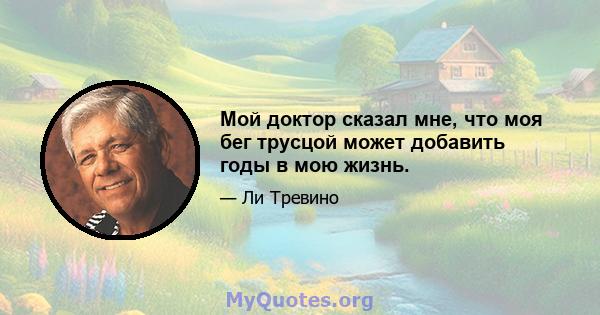 Мой доктор сказал мне, что моя бег трусцой может добавить годы в мою жизнь.

— Ли Тревино

MyQuotes.org